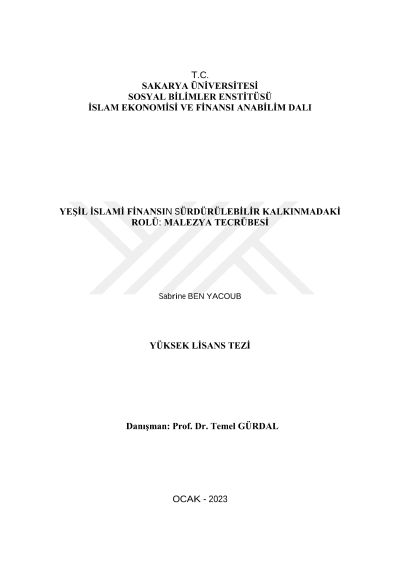 T.C.
SAKARYA ÜNİVERSİTESİ
SOSYAL BİLİMLER ENSTİTÜSÜ
İSLAM EKONOMİSİ VE FİNANSI ANABİLİM DALI

YEŞİL İSLAMİ FİNANSIN SÜRDÜRÜLEBİLİR KALKINMADAKİ ROLÜ: MALEZYA TECRÜBESİ

Sabrine BEN YACOUB

YÜKSEK LİSANS TEZİ

Danışman: Prof. Dr. Temel GÜRDAL

OCAK - 2023